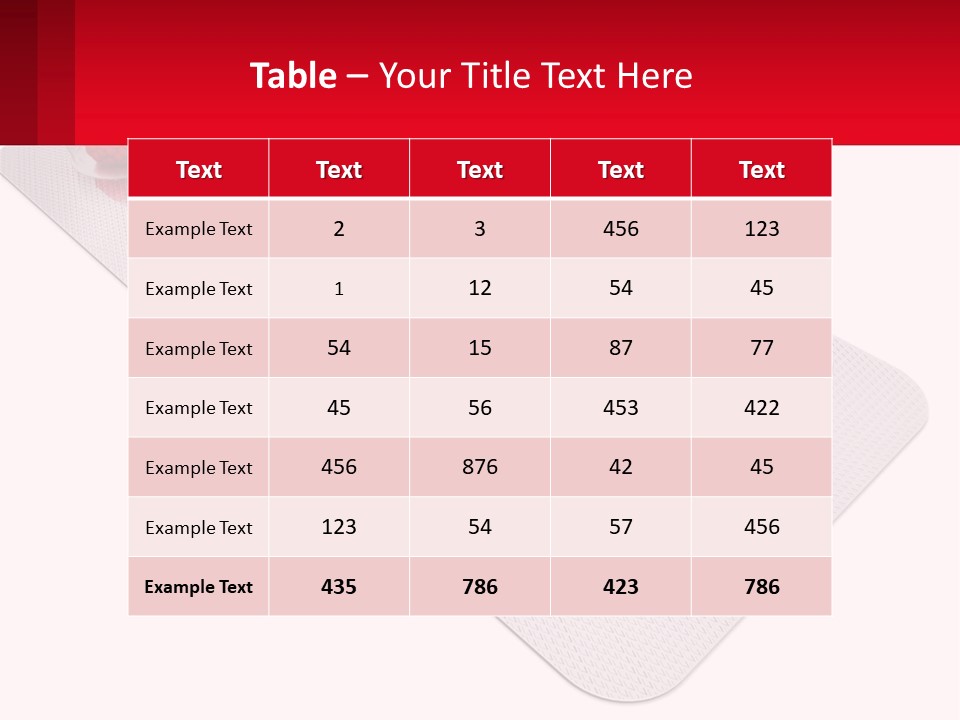 Table – Your Title Text Here

| Text | Text | Text | Text | Text |
|---|---|---|---|---|
| Example Text | 2 | 3 | 456 | 123 |
| Example Text | 1 | 12 | 54 | 45 |
| Example Text | 54 | 15 | 87 | 77 |
| Example Text | 45 | 56 | 453 | 422 |
| Example Text | 456 | 876 | 42 | 45 |
| Example Text | 123 | 54 | 57 | 456 |
| Example Text | 435 | 786 | 423 | 786 |